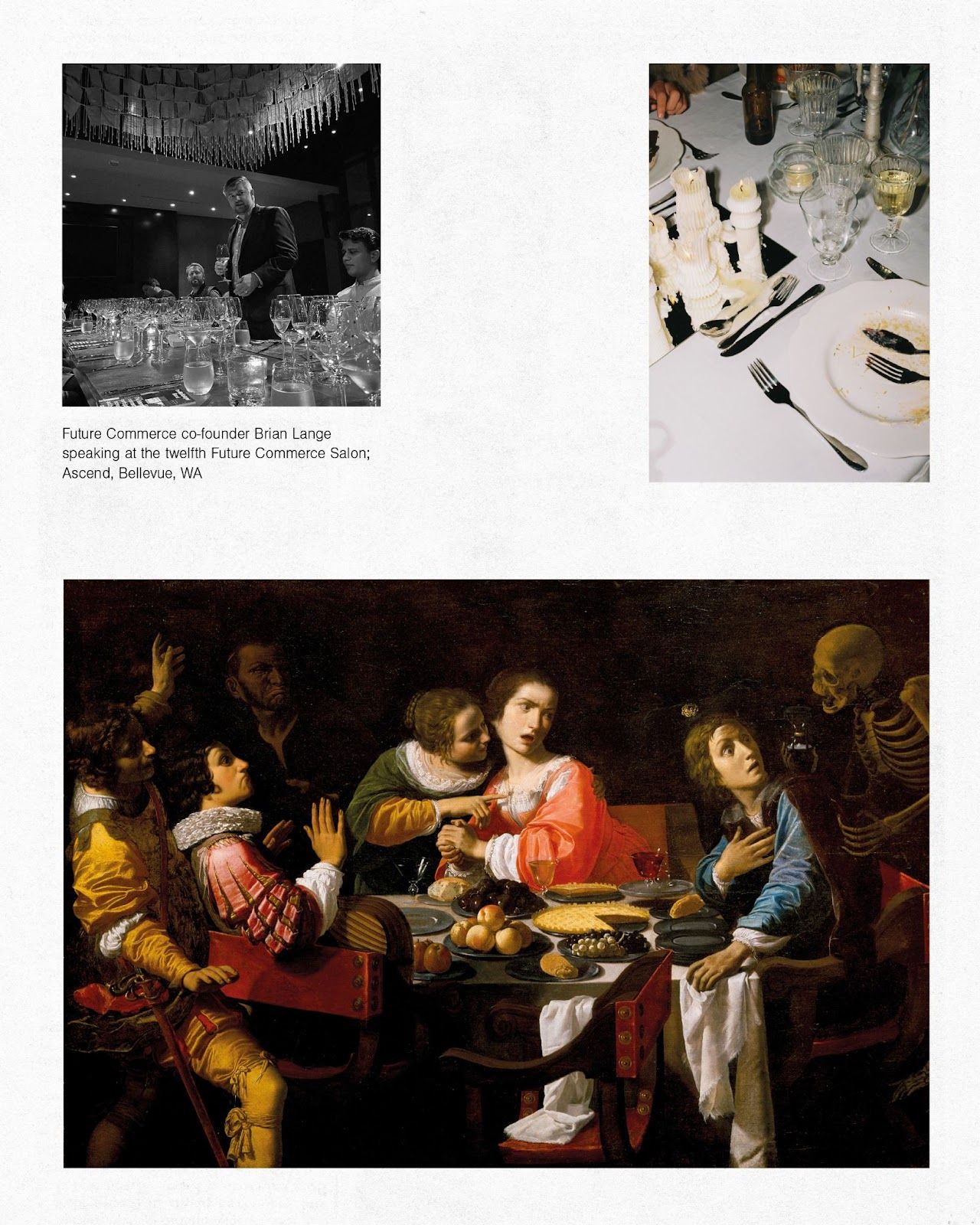 Future Commerce co-founder Brian Lange speaking at the twelfth Future Commerce Salon; Ascend, Bellevue, WA